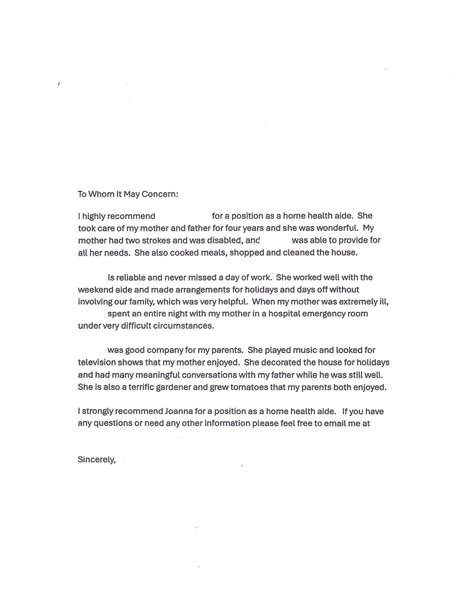 To Whom It May Concern:

I highly recommend for a position as a home health aide. She took care of my mother and father for four years and she was wonderful. My mother had two strokes and was disabled, and was able to provide for all her needs. She also cooked meals, shopped and cleaned the house.

is reliable and never missed a day of work. She worked well with the weekend aide and made arrangements for holidays and days off without involving our family, which was very helpful. When my mother was extremely ill, spent an entire night with my mother in a hospital emergency room under very difficult circumstances.

was good company for my parents. She played music and looked for television shows that my mother enjoyed. She decorated the house for holidays and had many meaningful conversations with my father while he was still well. She is also a terrific gardener and grew tomatoes that my parents both enjoyed.

I strongly recommend Joanna for a position as a home health aide. If you have any questions or need any other information please feel free to email me at

Sincerely,